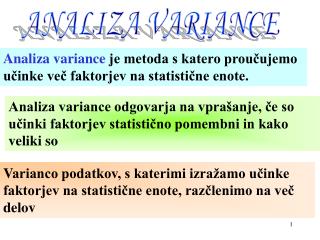 ANALIZA VARIANCE

Analiza variance je metoda s katero proučujemo učinke več faktorjev na statistične enote.

Analiza variance odgovarja na vprašanje, če so učinki faktorjev statistično pomembni in kako veliki so

Varianco podatkov, s katerimi izražamo učinke faktorjev na statistične enote, razčlenimo na več delov

1